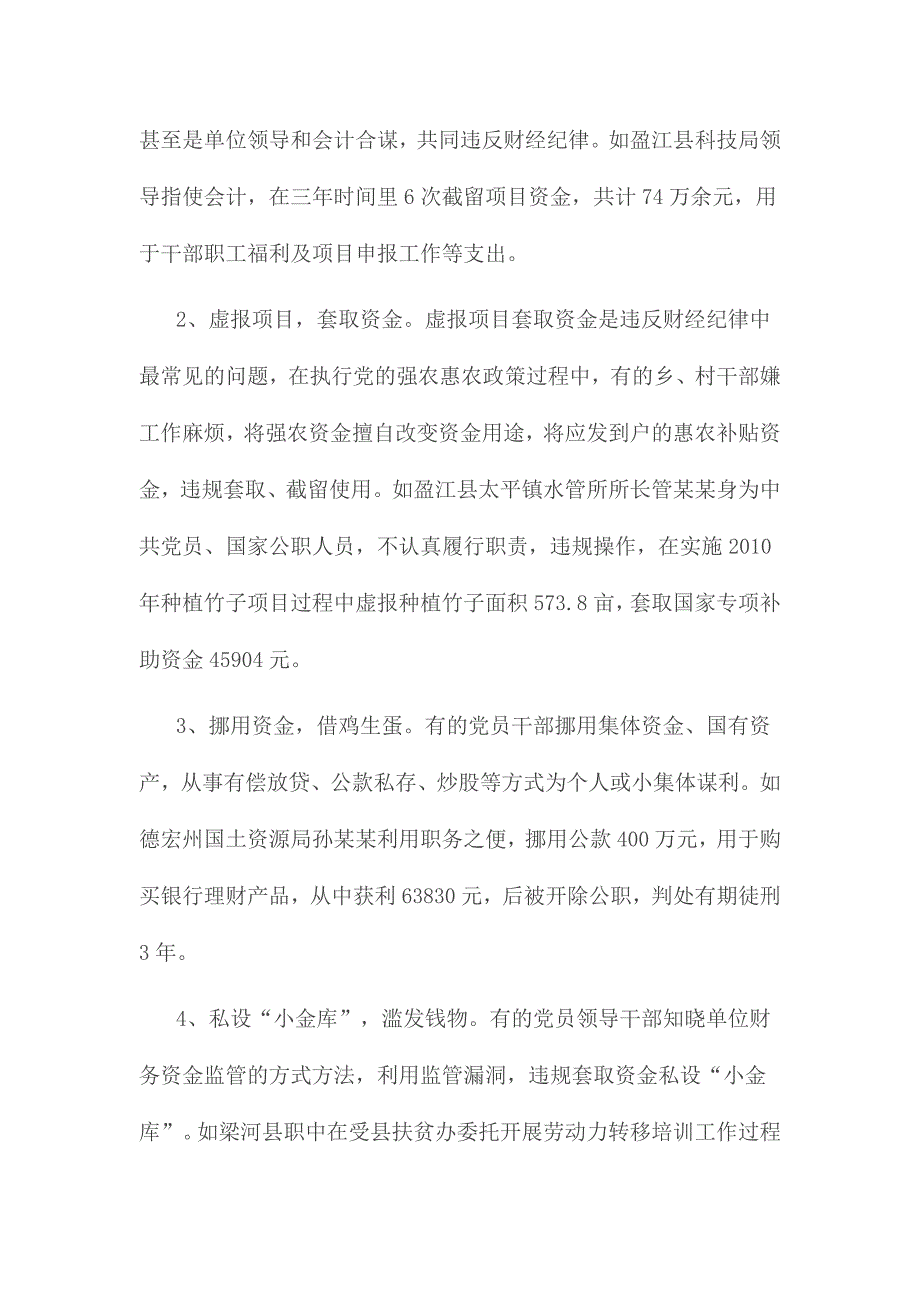 甚至是单位领导和会计合谋，共同违反财经纪律。如盈江县科技局领导指使会计，在三年时间里 6 次截留项目资金，共计 74 万余元，用于干部职工福利及项目申报工作等支出。

2、虚报项目，套取资金。虚报项目套取资金是违反财经纪律中最常见的问题，在执行党的强农惠农政策过程中，有的乡、村干部嫌工作麻烦，将强农资金擅自改变资金用途，将应发到户的惠农补贴资金，违规套取、截留使用。如盈江县太平镇水管所所长管某某身为中共党员、国家公职人员，不认真履行职责，违规操作，在实施 2010 年种植竹子项目过程中虚报种植竹子面积 573.8 亩，套取国家专项补助资金 45904 元。

3、挪用资金，借鸡生蛋。有的党员干部挪用集体资金、国有资产，从事有偿放贷、公款私存、炒股等方式为个人或小集体谋利。如德宏州国土资源局孙某某利用职务之便，挪用公款 400 万元，用于购买银行理财产品，从中获利 63830 元，后被开除公职，判处有期徒刑 3 年。

4、私设“小金库”，滥发钱物。有的党员领导干部知晓单位财务资金监管的方式方法，利用监管漏洞，违规套取资金私设“小金库”。如梁河县职中在受县扶贫办委托开展劳动力转移培训工作过程